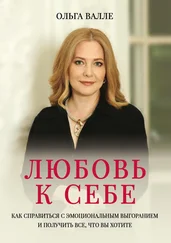 ОЛЬГА ВАЛЛЕ

ЛЮБОВЬ К СЕБЕ

КАК СПРАВИТЬСЯ С ЭМОЦИОНАЛЬНЫМ ВЫГОРАНИЕМ И ПОЛУЧИТЬ ВСЕ, ЧТО ВЫ ХОТИТЕ